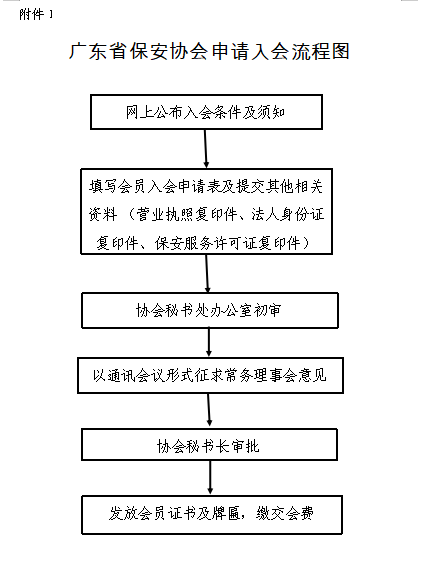 附件 1

广东省保安协会申请入会流程图

网上公布入会条件及须知

填写会员入会申请表及提交其他相关资料（营业执照复印件、法人身份证复印件、保安服务许可证复印件）

协会秘书处办公室初审

以通讯会议形式征求常务理事会意见

协会秘书长审批

发放会员证书及牌匾，缴交会费